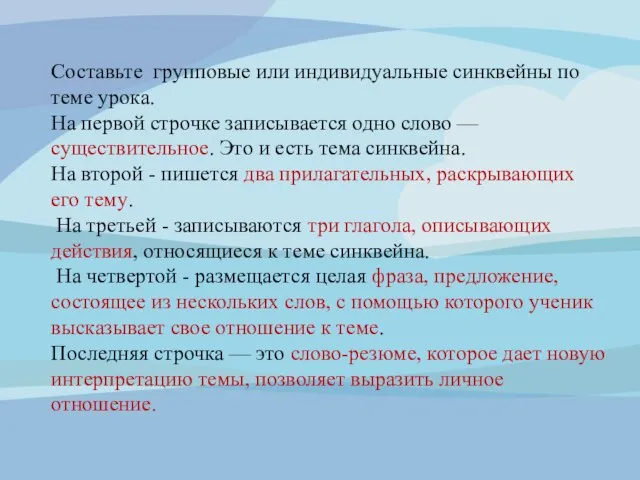 Составьте групповые или индивидуальные синквейны по теме урока.
На первой строчке записывается одно слово — существительное. Это и есть тема синквейна.
На второй - пишется два прилагательных, раскрывающих его тему.
На третьей - записываются три глагола, описывающих действия, относящиеся к теме синквейна.
На четвертой - размещается целая фраза, предложение, состоящее из нескольких слов, с помощью которого ученик высказывает свое отношение к теме.
Последняя строчка — это слово-резюме, которое дает новую интерпретацию темы, позволяет выразить личное отношение.